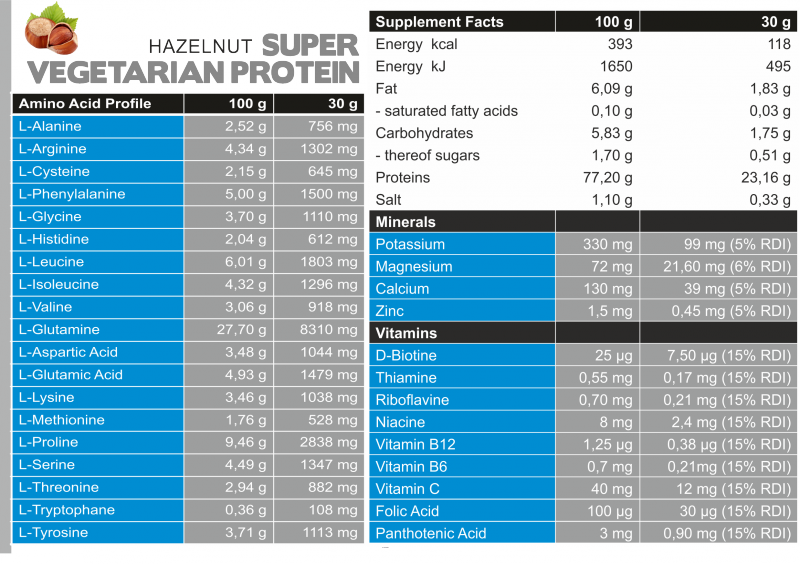 HAZELNUT SUPER
VEGETARIAN PROTEIN

| Amino Acid Profile | 100 g | 30 g |
|---|---|---|
| L-Alanine | 2,52 g | 756 mg |
| L-Arginine | 4,34 g | 1302 mg |
| L-Cysteine | 2,15 g | 645 mg |
| L-Phenylalanine | 5,00 g | 1500 mg |
| L-Glycine | 3,70 g | 1110 mg |
| L-Histidine | 2,04 g | 612 mg |
| L-Leucine | 6,01 g | 1803 mg |
| L-Isoleucine | 4,32 g | 1296 mg |
| L-Valine | 3,06 g | 918 mg |
| L-Glutamine | 27,70 g | 8310 mg |
| L-Aspartic Acid | 3,48 g | 1044 mg |
| L-Glutamic Acid | 4,93 g | 1479 mg |
| L-Lysine | 3,46 g | 1038 mg |
| L-Methionine | 1,76 g | 528 mg |
| L-Proline | 9,46 g | 2838 mg |
| L-Serine | 4,49 g | 1347 mg |
| L-Threonine | 2,94 g | 882 mg |
| L-Tryptophane | 0,36 g | 108 mg |
| L-Tyrosine | 3,71 g | 1113 mg |

| Supplement Facts | 100 g | 30 g |
|---|---|---|
| Energy kcal | 393 | 118 |
| Energy kJ | 1650 | 495 |
| Fat | 6,09 g | 1,83 g |
| - saturated fatty acids | 0,10 g | 0,03 g |
| Carbohydrates | 5,83 g | 1,75 g |
| - thereof sugars | 1,70 g | 0,51 g |
| Proteins | 77,20 g | 23,16 g |
| Salt | 1,10 g | 0,33 g |
| Minerals | | |
| Potassium | 330 mg | 99 mg (5% RDI) |
| Magnesium | 72 mg | 21,60 mg (6% RDI) |
| Calcium | 130 mg | 39 mg (5% RDI) |
| Zinc | 1,5 mg | 0,45 mg (5% RDI) |
| Vitamins | | |
| D-Biotine | 25 µg | 7,50 µg (15% RDI) |
| Thiamine | 0,55 mg | 0,17 mg (15% RDI) |
| Riboflavine | 0,70 mg | 0,21 mg (15% RDI) |
| Niacine | 8 mg | 2,4 mg (15% RDI) |
| Vitamin B12 | 1,25 µg | 0,38 µg (15% RDI) |
| Vitamin B6 | 0,7 mg | 0,21mg (15% RDI) |
| Vitamin C | 40 mg | 12 mg (15% RDI) |
| Folic Acid | 100 µg | 30 µg (15% RDI) |
| Panthotenic Acid | 3 mg | 0,90 mg (15% RDI) |